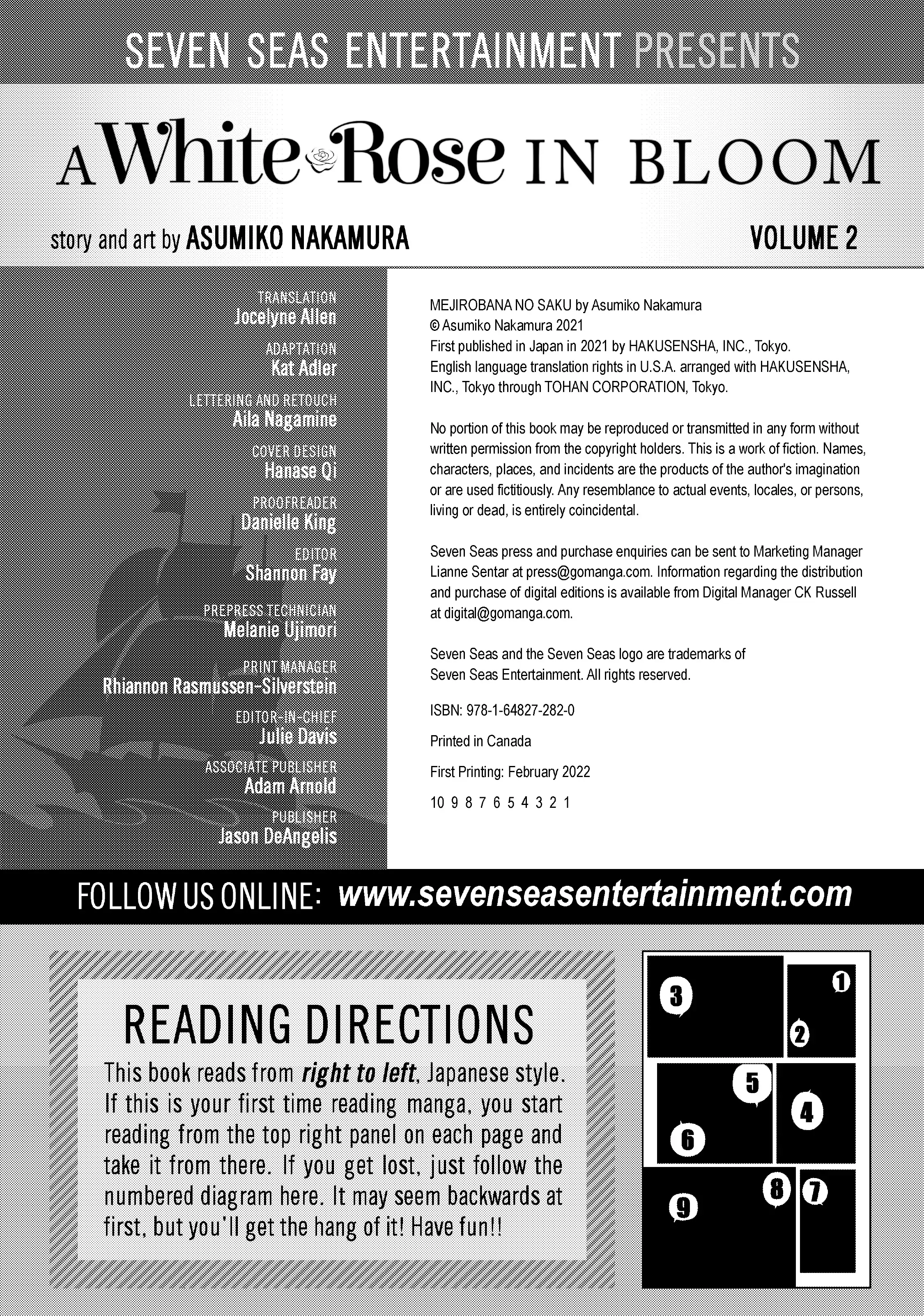 SEVEN SEAS ENTERTAINMENT PRESENTS

A White Rose IN BLOOM

story and art by ASUMIKO NAKAMURA

VOLUME 2

TRANSLATION
Jocelyne Allen

ADAPTATION
Kat Adler

LETTERING AND RETOUCH
Aila Nagamine

COVER DESIGN
Hanase Qi

PROOFREADER
Danielle King

EDITOR
Shannon Fay

PREPRESS TECHNICIAN
Melanie Ujimori

PRINT MANAGER
Rhiannon Rasmussen-Silverstein

EDITOR-IN-CHIEF
Julie Davis

ASSOCIATE PUBLISHER
Adam Arnold

PUBLISHER
Jason DeAngelis

MEJIROBANA NO SAKU by Asumiko Nakamura
© Asumiko Nakamura 2021
First published in Japan in 2021 by HAKUSENSHA, INC., Tokyo.
English language translation rights in U.S.A. arranged with HAKUSENSHA, INC., Tokyo through TOHAN CORPORATION, Tokyo.

No portion of this book may be reproduced or transmitted in any form without written permission from the copyright holders. This is a work of fiction. Names, characters, places, and incidents are the products of the author's imagination or are used fictitiously. Any resemblance to actual events, locales, or persons, living or dead, is entirely coincidental.

Seven Seas press and purchase enquiries can be sent to Marketing Manager Lianne Sentar at press@gomanga.com. Information regarding the distribution and purchase of digital editions is available from Digital Manager CK Russell at digital@gomanga.com.

Seven Seas and the Seven Seas logo are trademarks of Seven Seas Entertainment. All rights reserved.

ISBN: 978-1-64827-282-0

Printed in Canada

First Printing: February 2022

10 9 8 7 6 5 4 3 2 1

FOLLOW US ONLINE: www.sevenseasentertainment.com

READING DIRECTIONS

This book reads from right to left, Japanese style. If this is your first time reading manga, you start reading from the top right panel on each page and take it from there. If you get lost, just follow the numbered diagram here. It may seem backwards at first, but you'll get the hang of it! Have fun!!

3 1 2 5 4 6 8 7 9